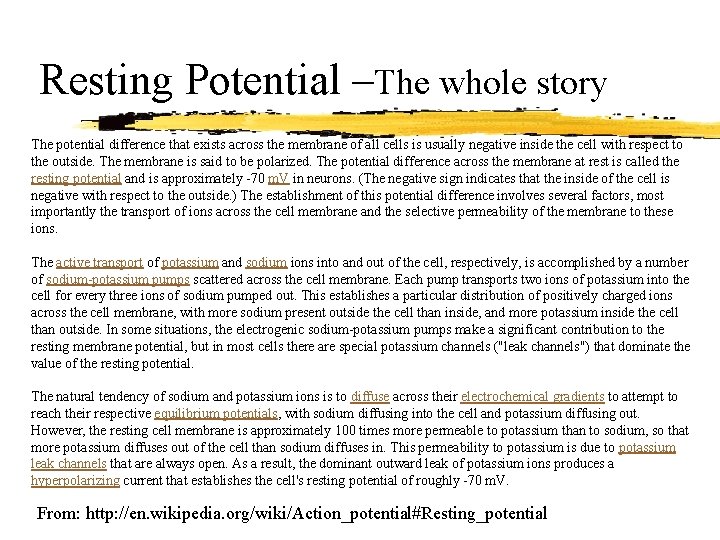 Resting Potential –The whole story

The potential difference that exists across the membrane of all cells is usually negative inside the cell with respect to the outside. The membrane is said to be polarized. The potential difference across the membrane at rest is called the resting potential and is approximately -70 mV in neurons. (The negative sign indicates that the inside of the cell is negative with respect to the outside.) The establishment of this potential difference involves several factors, most importantly the transport of ions across the cell membrane and the selective permeability of the membrane to these ions.

The active transport of potassium and sodium ions into and out of the cell, respectively, is accomplished by a number of sodium-potassium pumps scattered across the cell membrane. Each pump transports two ions of potassium into the cell for every three ions of sodium pumped out. This establishes a particular distribution of positively charged ions across the cell membrane, with more sodium present outside the cell than inside, and more potassium inside the cell than outside. In some situations, the electrogenic sodium-potassium pumps make a significant contribution to the resting membrane potential, but in most cells there are special potassium channels ("leak channels") that dominate the value of the resting potential.

The natural tendency of sodium and potassium ions is to diffuse across their electrochemical gradients to attempt to reach their respective equilibrium potentials, with sodium diffusing into the cell and potassium diffusing out. However, the resting cell membrane is approximately 100 times more permeable to potassium than to sodium, so that more potassium diffuses out of the cell than sodium diffuses in. This permeability to potassium is due to potassium leak channels that are always open. As a result, the dominant outward leak of potassium ions produces a hyperpolarizing current that establishes the cell's resting potential of roughly -70 mV.

From: http://en.wikipedia.org/wiki/Action_potential#Resting_potential